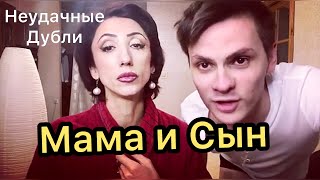 Неудачные Дубли

Мама и Сын